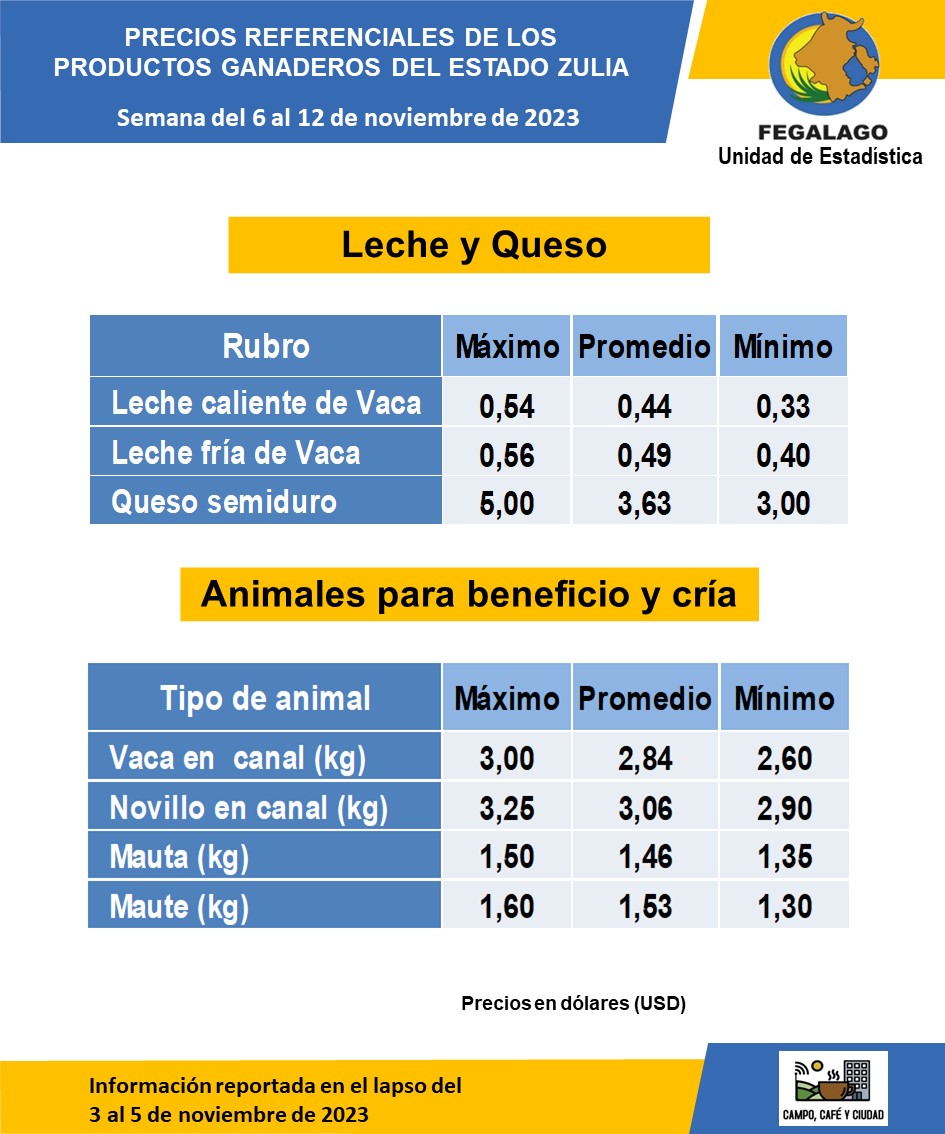 PRECIOS REFERENCIALES DE LOS PRODUCTOS GANADEROS DEL ESTADO ZULIA

Semana del 6 al 12 de noviembre de 2023

FEGALAGO
Unidad de Estadística

Leche y Queso

| Rubro | Máximo | Promedio | Mínimo |
|---|---|---|---|
| Leche caliente de Vaca | 0,54 | 0,44 | 0,33 |
| Leche fría de Vaca | 0,56 | 0,49 | 0,40 |
| Queso semiduro | 5,00 | 3,63 | 3,00 |

Animales para beneficio y cría

| Tipo de animal | Máximo | Promedio | Mínimo |
|---|---|---|---|
| Vaca en canal (kg) | 3,00 | 2,84 | 2,60 |
| Novillo en canal (kg) | 3,25 | 3,06 | 2,90 |
| Mauta (kg) | 1,50 | 1,46 | 1,35 |
| Maute (kg) | 1,60 | 1,53 | 1,30 |

Precios en dólares (USD)

Información reportada en el lapso del 3 al 5 de noviembre de 2023

CAMPO, CAFÉ Y CIUDAD